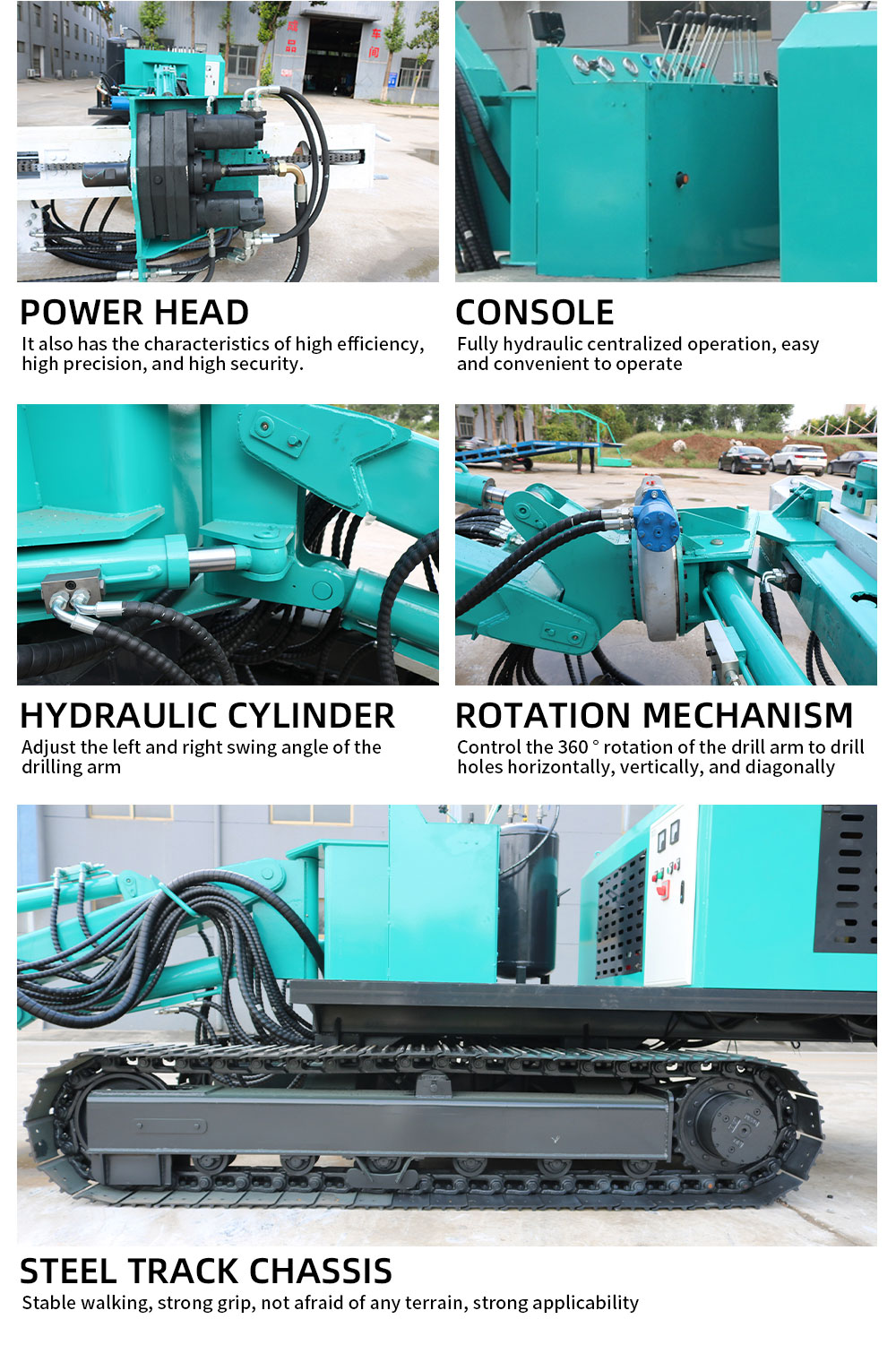 POWER HEAD

It also has the characteristics of high efficiency, high precision, and high security.

CONSOLE

Fully hydraulic centralized operation, easy and convenient to operate

HYDRAULIC CYLINDER

Adjust the left and right swing angle of the drilling arm

ROTATION MECHANISM

Control the 360 ° rotation of the drill arm to drill holes horizontally, vertically, and diagonally

STEEL TRACK CHASSIS

Stable walking, strong grip, not afraid of any terrain, strong applicability